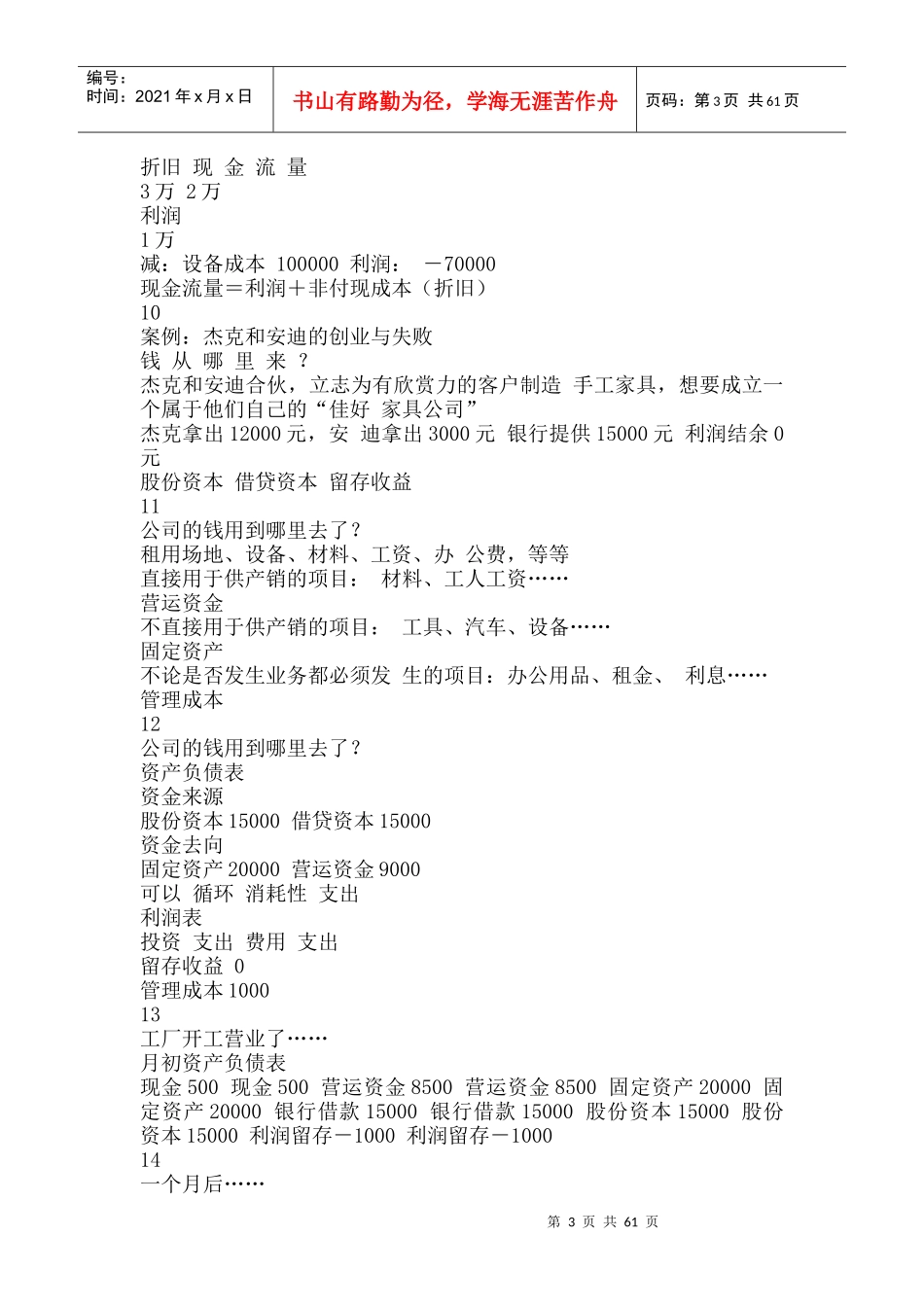 编号：
时间：2021 年 x 月 x 日

书山有路勤为径，学海无涯苦作舟

页码：第 3 页 共 61 页

折旧 现 金 流 量
3 万 2 万
利润
1 万
减：设备成本 100000 利润： －70000
现金流量＝利润＋非付现成本（折旧）
10
案例：杰克和安迪的创业与失败
钱 从 哪 里 来 ？
杰克和安迪合伙，立志为有欣赏力的客户制造 手工家具，想要成立一个属于他们自己的“佳好 家具公司”
杰克拿出 12000 元，安 迪拿出 3000 元 银行提供 15000 元 利润结余 0 元
股份资本 借贷资本 留存收益
11
公司的钱用到哪里去了？
租用场地、设备、材料、工资、办 公费，等等
直接用于供产销的项目： 材料、工人工资……
营运资金
不直接用于供产销的项目： 工具、汽车、设备……
固定资产
不论是否发生业务都必须发 生的项目：办公用品、租金、 利息……
管理成本
12
公司的钱用到哪里去了？
资产负债表
资金来源
股份资本 15000 借贷资本 15000
资金去向
固定资产 20000 营运资金 9000
可以 循环 消耗性 支出
利润表
投资 支出 费用 支出
留存收益 0
管理成本 1000
13
工厂开工营业了……
月初资产负债表
现金 500 现金 500 营运资金 8500 营运资金 8500 固定资产 20000 固定资产 20000 银行借款 15000 银行借款 15000 股份资本 15000 股份资本 15000 利润留存－1000 利润留存－1000
14
一个月后……

第 3 页 共 61 页